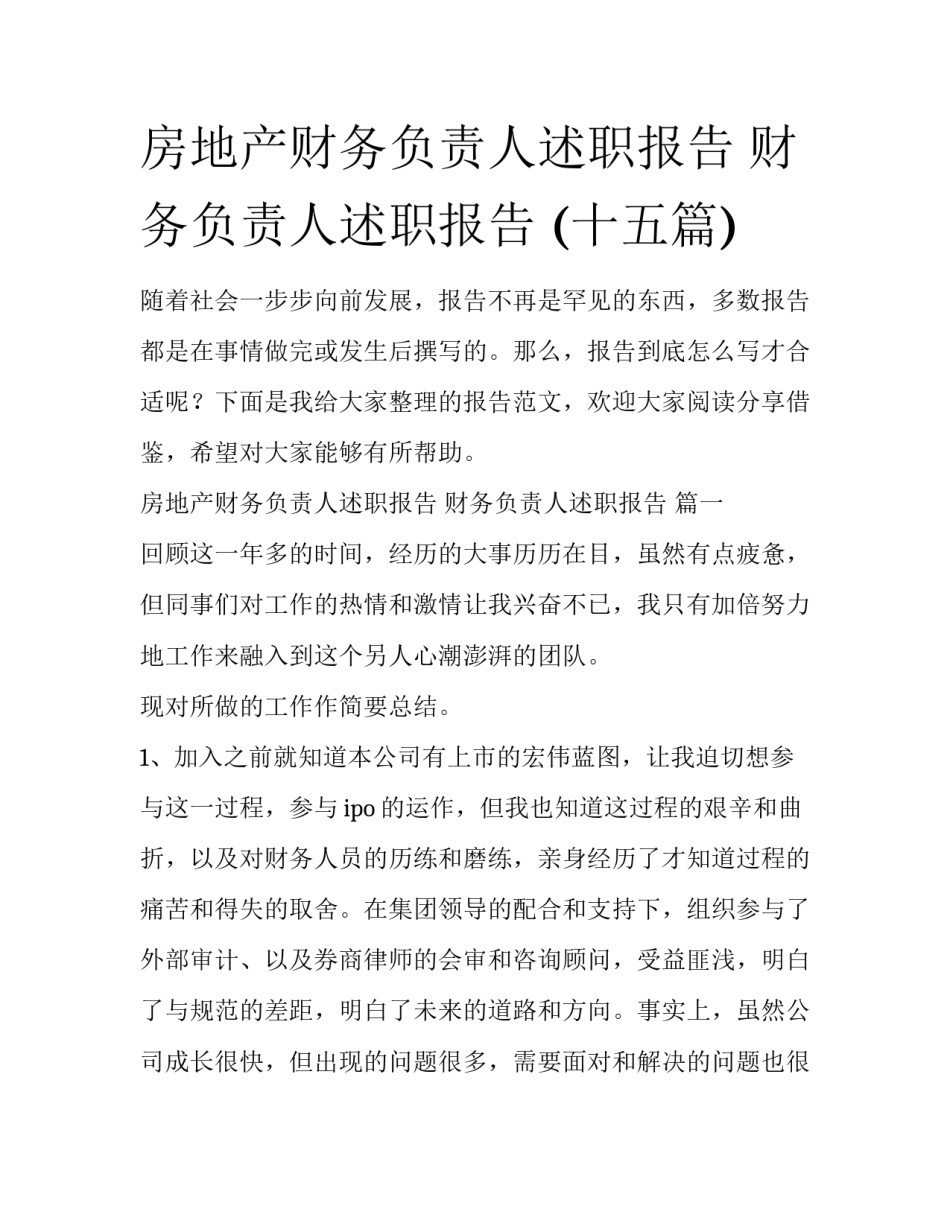 房地产财务负责人述职报告 财务负责人述职报告 (十五篇)

随着社会一步步向前发展，报告不再是罕见的东西，多数报告都是在事情做完或发生后撰写的。那么，报告到底怎么写才合适呢？下面是我给大家整理的报告范文，欢迎大家阅读分享借鉴，希望对大家能够有所帮助。

房地产财务负责人述职报告 财务负责人述职报告 篇一

回顾这一年多的时间，经历的大事历历在目，虽然有点疲惫，但同事们对工作的热情和激情让我兴奋不已，我只有加倍努力地工作来融入到这个另人心潮澎湃的团队。

现对所做的工作作简要总结。

1、加入之前就知道本公司有上市的宏伟蓝图，让我迫切想参与这一过程，参与 ipo 的运作，但我也知道这过程的艰辛和曲折，以及对财务人员的历练和磨练，亲身经历了才知道过程的痛苦和得失的取舍。在集团领导的配合和支持下，组织参与了外部审计、以及券商律师的会审和咨询顾问，受益匪浅，明白了与规范的差距，明白了未来的道路和方向。事实上，虽然公司成长很快，但出现的问题很多，需要面对和解决的问题也很